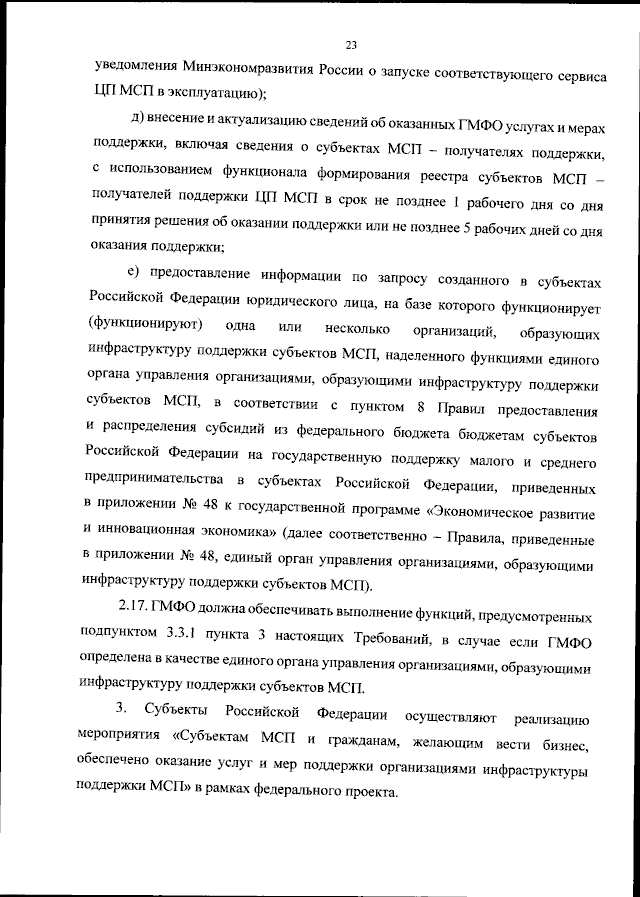 23

уведомления Минэкономразвития России о запуске соответствующего сервиса ЦП МСП в эксплуатацию);

д) внесение и актуализацию сведений об оказанных ГМФО услугах и мерах поддержки, включая сведения о субъектах МСП – получателях поддержки, с использованием функционала формирования реестра субъектов МСП – получателей поддержки ЦП МСП в срок не позднее 1 рабочего дня со дня принятия решения об оказании поддержки или не позднее 5 рабочих дней со дня оказания поддержки;

е) предоставление информации по запросу созданного в субъектах Российской Федерации юридического лица, на базе которого функционирует (функционируют) одна или несколько организаций, образующих инфраструктуру поддержки субъектов МСП, наделенного функциями единого органа управления организациями, образующими инфраструктуру поддержки субъектов МСП, в соответствии с пунктом 8 Правил предоставления и распределения субсидий из федерального бюджета бюджетам субъектов Российской Федерации на государственную поддержку малого и среднего предпринимательства в субъектах Российской Федерации, приведенных в приложении № 48 к государственной программе «Экономическое развитие и инновационная экономика» (далее соответственно – Правила, приведенные в приложении № 48, единый орган управления организациями, образующими инфраструктуру поддержки субъектов МСП).

2.17. ГМФО должна обеспечивать выполнение функций, предусмотренных подпунктом 3.3.1 пункта 3 настоящих Требований, в случае если ГМФО определена в качестве единого органа управления организациями, образующими инфраструктуру поддержки субъектов МСП.

3. Субъекты Российской Федерации осуществляют реализацию мероприятия «Субъектам МСП и гражданам, желающим вести бизнес, обеспечено оказание услуг и мер поддержки организациями инфраструктуры поддержки МСП» в рамках федерального проекта.